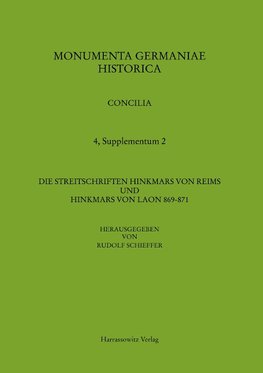 MONUMENTA GERMANIAE HISTORICA

CONCILIA

4, Supplementum 2

DIE STREITSCHRIFTEN HINKMARS VON REIMS UND HINKMARS VON LAON 869-871

HERAUSGEGEBEN VON RUDOLF SCHIEFFER

Harrassowitz Verlag